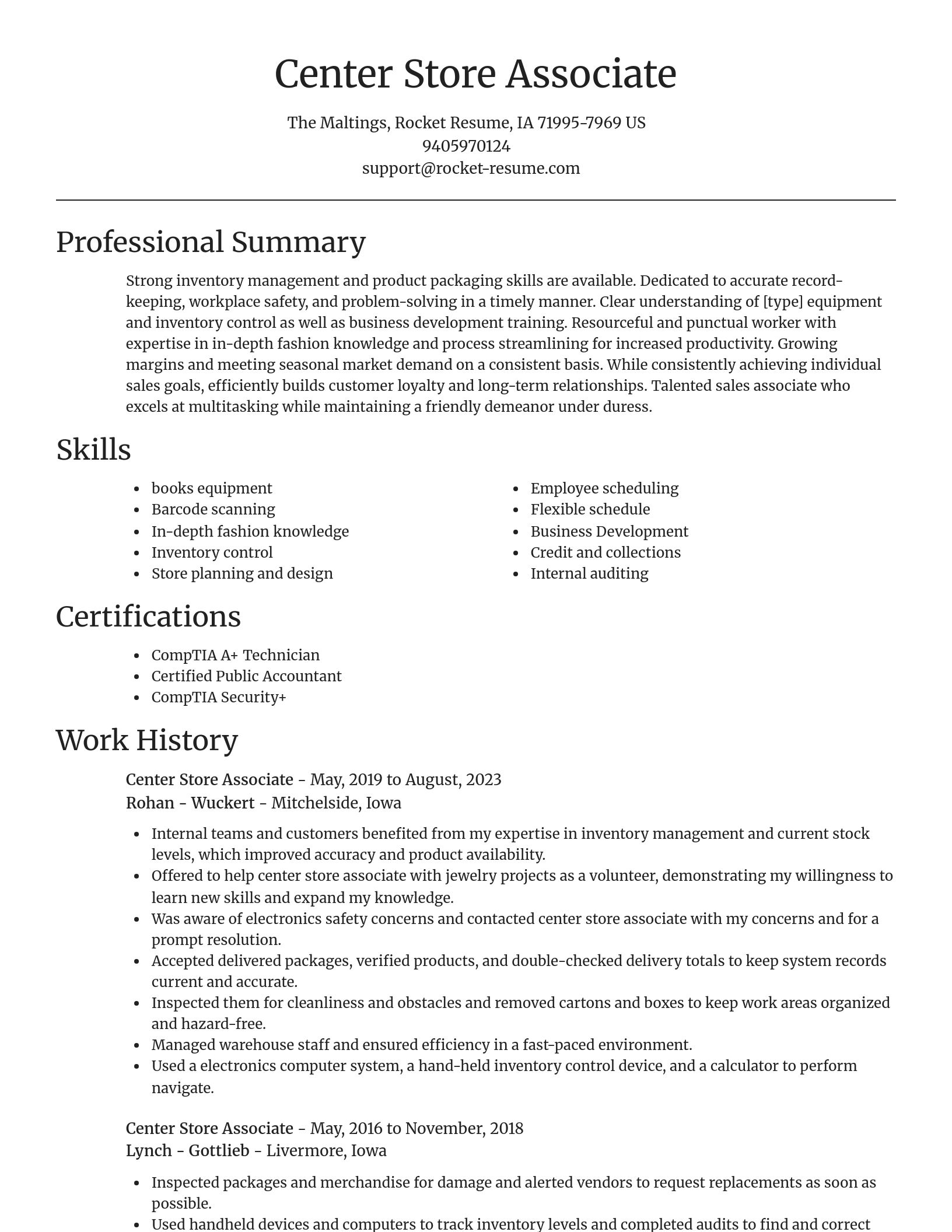 Center Store Associate

The Maltings, Rocket Resume, IA 71995-7969 US
9405970124
support@rocket-resume.com

Professional Summary

Strong inventory management and product packaging skills are available. Dedicated to accurate record-keeping, workplace safety, and problem-solving in a timely manner. Clear understanding of [type] equipment and inventory control as well as business development training. Resourceful and punctual worker with expertise in in-depth fashion knowledge and process streamlining for increased productivity. Growing margins and meeting seasonal market demand on a consistent basis. While consistently achieving individual sales goals, efficiently builds customer loyalty and long-term relationships. Talented sales associate who excels at multitasking while maintaining a friendly demeanor under duress.

Skills

- books equipment
- Barcode scanning
- In-depth fashion knowledge
- Inventory control
- Store planning and design

- Employee scheduling
- Flexible schedule
- Business Development
- Credit and collections
- Internal auditing

Certifications

- CompTIA A+ Technician
- Certified Public Accountant
- CompTIA Security+

Work History

Center Store Associate - May, 2019 to August, 2023
Rohan - Wuckert - Mitchelside, Iowa

- Internal teams and customers benefited from my expertise in inventory management and current stock levels, which improved accuracy and product availability.
- Offered to help center store associate with jewelry projects as a volunteer, demonstrating my willingness to learn new skills and expand my knowledge.
- Was aware of electronics safety concerns and contacted center store associate with my concerns and for a prompt resolution.
- Accepted delivered packages, verified products, and double-checked delivery totals to keep system records current and accurate.
- Inspected them for cleanliness and obstacles and removed cartons and boxes to keep work areas organized and hazard-free.
- Managed warehouse staff and ensured efficiency in a fast-paced environment.
- Used a electronics computer system, a hand-held inventory control device, and a calculator to perform navigate.

Center Store Associate - May, 2016 to November, 2018
Lynch - Gottlieb - Livermore, Iowa

- Inspected packages and merchandise for damage and alerted vendors to request replacements as soon as possible.
- Used handheld devices and computers to track inventory levels and completed audits to find and correct